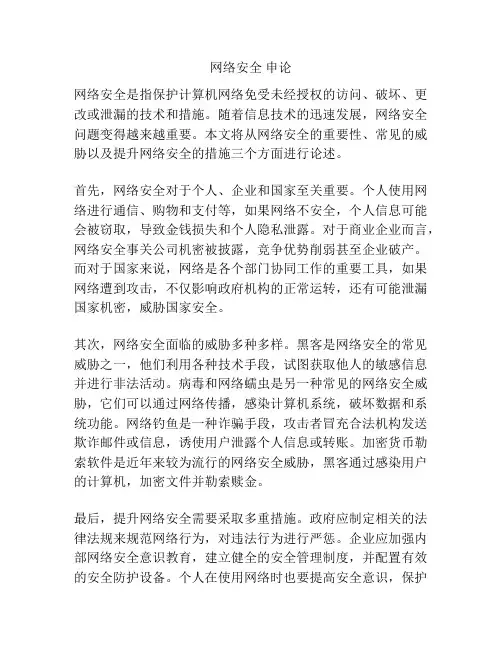 网络安全 申论

网络安全是指保护计算机网络免受未经授权的访问、破坏、更改或泄漏的技术和措施。随着信息技术的迅速发展，网络安全问题变得越来越重要。本文将从网络安全的重要性、常见的威胁以及提升网络安全的措施三个方面进行论述。

首先，网络安全对于个人、企业和国家至关重要。个人使用网络进行通信、购物和支付等，如果网络不安全，个人信息可能会被窃取，导致金钱损失和个人隐私泄露。对于商业企业而言，网络安全事关公司机密被披露，竞争优势削弱甚至企业破产。而对于国家来说，网络是各个部门协同工作的重要工具，如果网络遭到攻击，不仅影响政府机构的正常运转，还有可能泄漏国家机密，威胁国家安全。

其次，网络安全面临的威胁多种多样。黑客是网络安全的常见威胁之一，他们利用各种技术手段，试图获取他人的敏感信息并进行非法活动。病毒和网络蠕虫是另一种常见的网络安全威胁，它们可以通过网络传播，感染计算机系统，破坏数据和系统功能。网络钓鱼是一种诈骗手段，攻击者冒充合法机构发送欺诈邮件或信息，诱使用户泄露个人信息或转账。加密货币勒索软件是近年来较为流行的网络安全威胁，黑客通过感染用户的计算机，加密文件并勒索赎金。

最后，提升网络安全需要采取多重措施。政府应制定相关的法律法规来规范网络行为，对违法行为进行严惩。企业应加强内部网络安全意识教育，建立健全的安全管理制度，并配置有效的安全防护设备。个人在使用网络时也要提高安全意识，保护